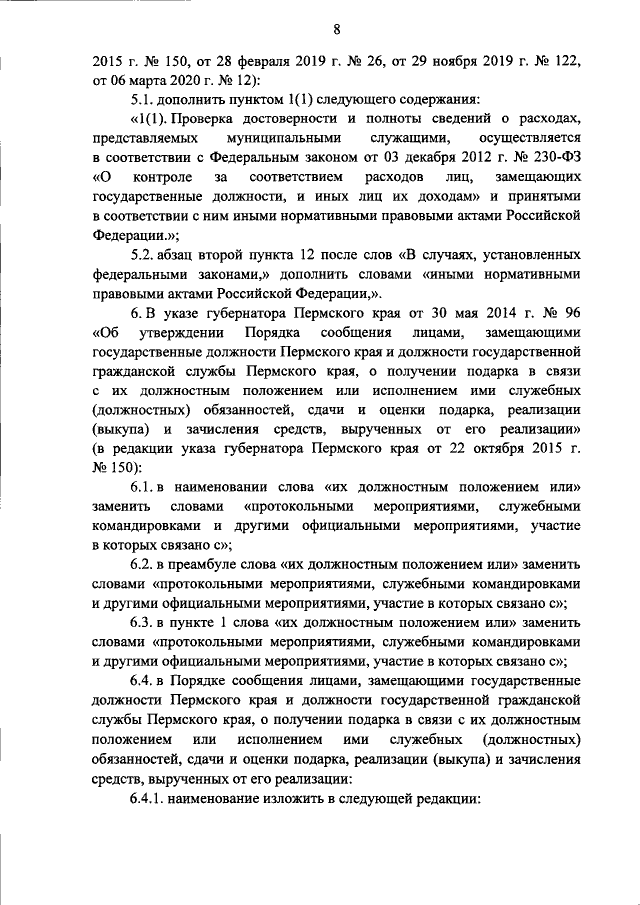 8

2015 г. № 150, от 28 февраля 2019 г. № 26, от 29 ноября 2019 г. № 122, от 06 марта 2020 г. № 12):

5.1. дополнить пунктом 1(1) следующего содержания:

«1(1). Проверка достоверности и полноты сведений о расходах, представляемых муниципальными служащими, осуществляется в соответствии с Федеральным законом от 03 декабря 2012 г. № 230-ФЗ «О контроле за соответствием расходов лиц, замещающих государственные должности, и иных лиц их доходам» и принятыми в соответствии с ним иными нормативными правовыми актами Российской Федерации.»;

5.2. абзац второй пункта 12 после слов «В случаях, установленных федеральными законами,» дополнить словами «иными нормативными правовыми актами Российской Федерации,».

6. В указе губернатора Пермского края от 30 мая 2014 г. № 96 «Об утверждении Порядка сообщения лицами, замещающими государственные должности Пермского края и должности государственной гражданской службы Пермского края, о получении подарка в связи с их должностным положением или исполнением ими служебных (должностных) обязанностей, сдачи и оценки подарка, реализации (выкупа) и зачисления средств, вырученных от его реализации» (в редакции указа губернатора Пермского края от 22 октября 2015 г. № 150):

6.1. в наименовании слова «их должностным положением или» заменить словами «протокольными мероприятиями, служебными командировками и другими официальными мероприятиями, участие в которых связано с»;

6.2. в преамбуле слова «их должностным положением или» заменить словами «протокольными мероприятиями, служебными командировками и другими официальными мероприятиями, участие в которых связано с»;

6.3. в пункте 1 слова «их должностным положением или» заменить словами «протокольными мероприятиями, служебными командировками и другими официальными мероприятиями, участие в которых связано с»;

6.4. в Порядке сообщения лицами, замещающими государственные должности Пермского края и должности государственной гражданской службы Пермского края, о получении подарка в связи с их должностным положением или исполнением ими служебных (должностных) обязанностей, сдачи и оценки подарка, реализации (выкупа) и зачисления средств, вырученных от его реализации:

6.4.1. наименование изложить в следующей редакции: